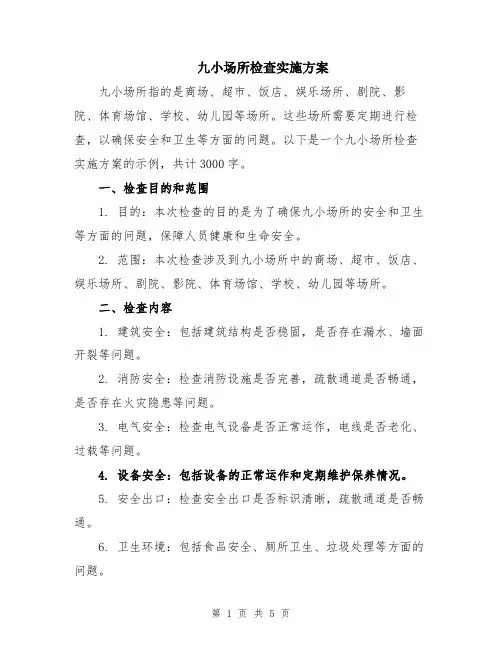 九小场所检查实施方案

九小场所指的是商场、超市、饭店、娱乐场所、剧院、影院、体育场馆、学校、幼儿园等场所。这些场所需要定期进行检查，以确保安全和卫生等方面的问题。以下是一个九小场所检查实施方案的示例，共计3000字。

一、检查目的和范围

1. 目的：本次检查的目的是为了确保九小场所的安全和卫生等方面的问题，保障人员健康和生命安全。

2. 范围：本次检查涉及到九小场所中的商场、超市、饭店、娱乐场所、剧院、影院、体育场馆、学校、幼儿园等场所。

二、检查内容

1. 建筑安全：包括建筑结构是否稳固，是否存在漏水、墙面开裂等问题。

2. 消防安全：检查消防设施是否完善，疏散通道是否畅通，是否存在火灾隐患等问题。

3. 电气安全：检查电气设备是否正常运作，电线是否老化、过载等问题。

4. 设备安全：包括设备的正常运作和定期维护保养情况。

5. 安全出口：检查安全出口是否标识清晰，疏散通道是否畅通。

6. 卫生环境：包括食品安全、厕所卫生、垃圾处理等方面的问题。

第 1 页 共 5 页